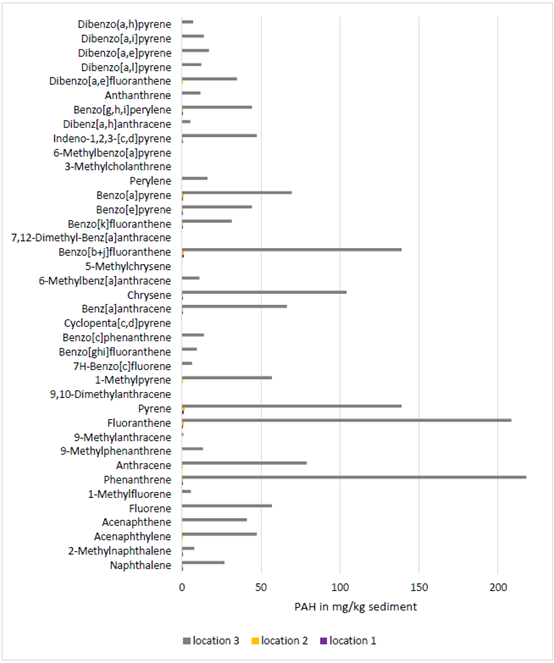 Dibenzo(a,h)pyrene
Dibenzo[a,i]pyrene
Dibenzo[a,e]pyrene
Dibenzo[a,l]pyrene
Dibenzo[a,e]fluoranthene
Anthanthrene
Benzo[g,h,i]perylene
Dibenz[a,h]anthracene
Indeno-1,2,3-[c,d]pyrene
6-Methylbenzo[a]pyrene
3-Methylcholanthrene
Perylene
Benzo[a]pyrene
Benzo[e]pyrene
Benzo[k]fluoranthene
7,12-Dimethyl-Benz[a]anthracene
Benzo[b+j]fluoranthene
5-Methylchrysene
6-Methylbenz[a]anthracene
Chrysene
Benz[a]anthracene
Cyclopenta[c,d]pyrene
Benzo[c]phenanthrene
Benzo[ghi]fluoranthene
7H-Benzo[c]fluorene
1-Methylpyrene
9,10-Dimethylanthracene
Pyrene
Fluoranthene
9-Methylanthracene
9-Methylphenanthrene
Anthracene
Phenanthrene
1-Methylfluorene
Fluorene
Acenaphthene
Acenaphthylene
2-Methylnaphthalene
Naphthalene

0
50
100
150
200

PAH in mg/kg sediment

location 3
location 2
location 1